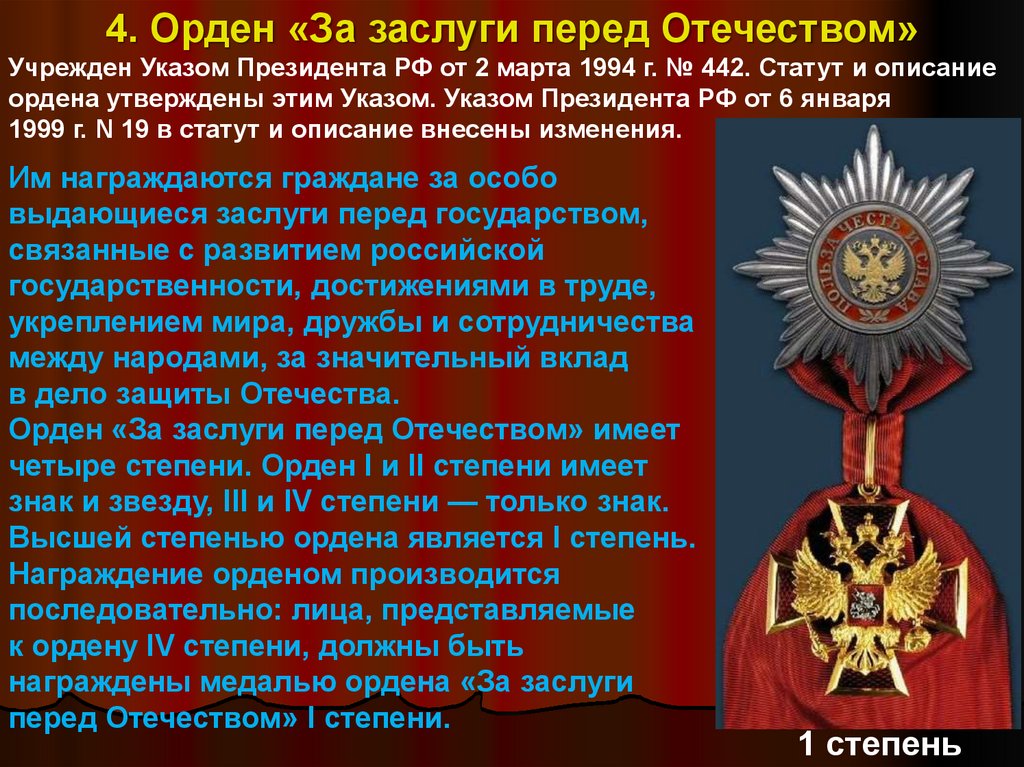 4. Орден «За заслуги перед Отечеством»

Учрежден Указом Президента РФ от 2 марта 1994 г. № 442. Статут и описание ордена утверждены этим Указом. Указом Президента РФ от 6 января 1999 г. N 19 в статут и описание внесены изменения.

Им награждаются граждане за особо выдающиеся заслуги перед государством, связанные с развитием российской государственности, достижениями в труде, укреплением мира, дружбы и сотрудничества между народами, за значительный вклад в дело защиты Отечества.
Орден «За заслуги перед Отечеством» имеет четыре степени. Орден I и II степени имеет знак и звезду, III и IV степени — только знак. Высшей степенью ордена является I степень. Награждение орденом производится последовательно: лица, представляемые к ордену IV степени, должны быть награждены медалью ордена «За заслуги перед Отечеством» I степени.

ПОЛЬЗА ЧЕСТЬ И СЛАВА

1 степень